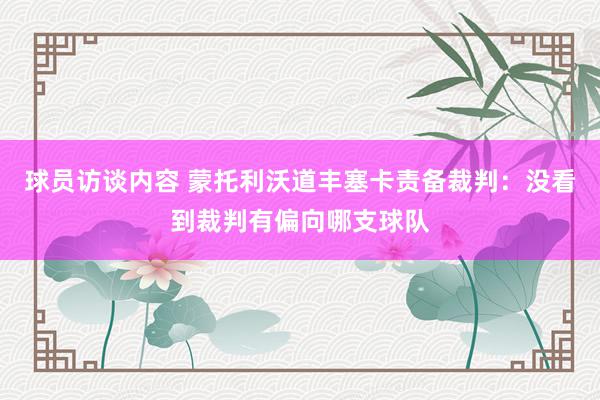 球员访谈内容 蒙托利沃道丰塞卡责备裁判：没看到裁判有偏向哪支球队